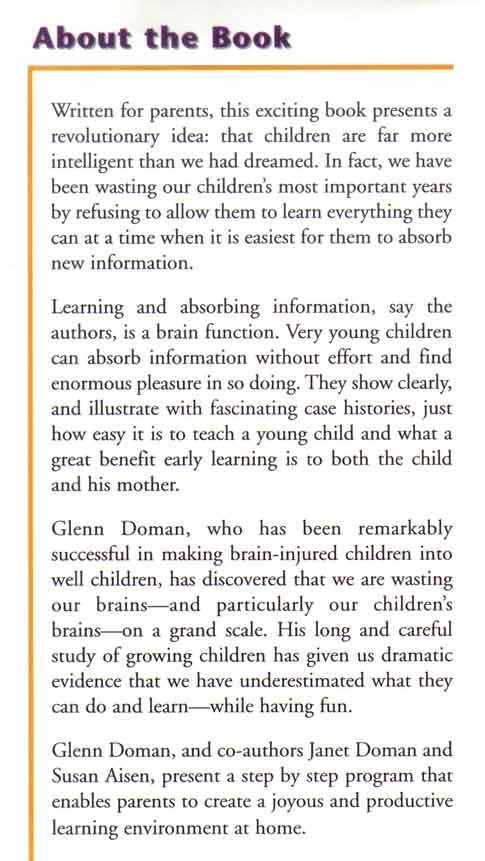 About the Book

Written for parents, this exciting book presents a revolutionary idea: that children are far more intelligent than we had dreamed. In fact, we have been wasting our children's most important years by refusing to allow them to learn everything they can at a time when it is easiest for them to absorb new information.

Learning and absorbing information, say the authors, is a brain function. Very young children can absorb information without effort and find enormous pleasure in so doing. They show clearly, and illustrate with fascinating case histories, just how easy it is to teach a young child and what a great benefit early learning is to both the child and his mother.

Glenn Doman, who has been remarkably successful in making brain-injured children into well children, has discovered that we are wasting our brains—and particularly our children's brains—on a grand scale. His long and careful study of growing children has given us dramatic evidence that we have underestimated what they can do and learn—while having fun.

Glenn Doman, and co-authors Janet Doman and Susan Aisen, present a step by step program that enables parents to create a joyous and productive learning environment at home.